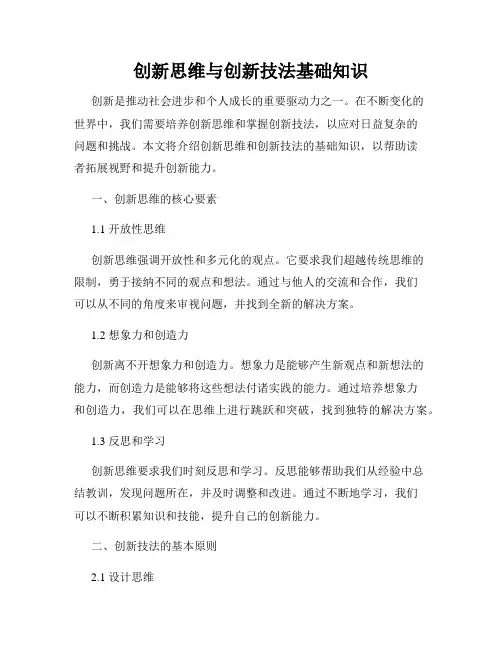 创新思维与创新技法基础知识

创新是推动社会进步和个人成长的重要驱动力之一。在不断变化的世界中，我们需要培养创新思维和掌握创新技法，以应对日益复杂的问题和挑战。本文将介绍创新思维和创新技法的基础知识，以帮助读者拓展视野和提升创新能力。

一、创新思维的核心要素

1.1 开放性思维

创新思维强调开放性和多元化的观点。它要求我们超越传统思维的限制，勇于接纳不同的观点和想法。通过与他人的交流和合作，我们可以从不同的角度来审视问题，并找到全新的解决方案。

1.2 想象力和创造力

创新离不开想象力和创造力。想象力是能够产生新观点和新想法的能力，而创造力是能够将这些想法付诸实践的能力。通过培养想象力和创造力，我们可以在思维上进行跳跃和突破，找到独特的解决方案。

1.3 反思和学习

创新思维要求我们时刻反思和学习。反思能够帮助我们从经验中总结教训，发现问题所在，并及时调整和改进。通过不断地学习，我们可以不断积累知识和技能，提升自己的创新能力。

二、创新技法的基本原则

2.1 设计思维